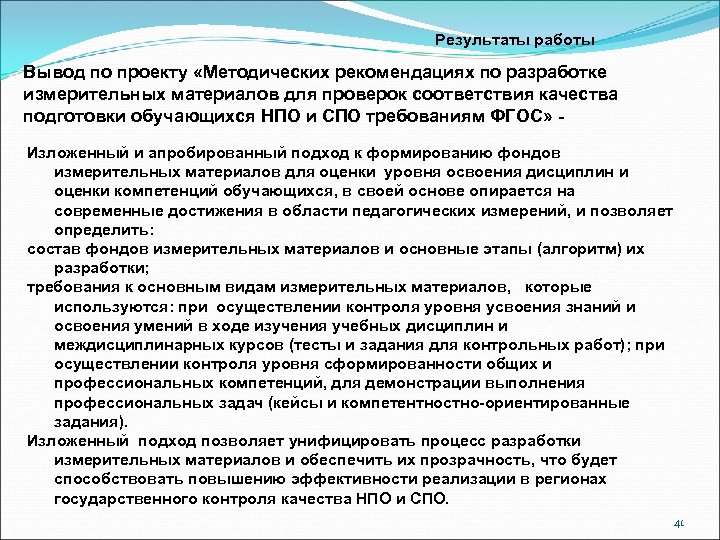 Результаты работы

Вывод по проекту «Методических рекомендациях по разработке измерительных материалов для проверок соответствия качества подготовки обучающихся НПО и СПО требованиям ФГОС» -

Изложенный и апробированный подход к формированию фондов измерительных материалов для оценки уровня освоения дисциплин и оценки компетенций обучающихся, в своей основе опирается на современные достижения в области педагогических измерений, и позволяет определить:

состав фондов измерительных материалов и основные этапы (алгоритм) их разработки;

требования к основным видам измерительных материалов, которые используются: при осуществлении контроля уровня усвоения знаний и освоения умений в ходе изучения учебных дисциплин и междисциплинарных курсов (тесты и задания для контрольных работ); при осуществлении контроля уровня сформированности общих и профессиональных компетенций, для демонстрации выполнения профессиональных задач (кейсы и компетентностно-ориентированные задания).

Изложенный подход позволяет унифицировать процесс разработки измерительных материалов и обеспечить их прозрачность, что будет способствовать повышению эффективности реализации в регионах государственного контроля качества НПО и СПО.

40